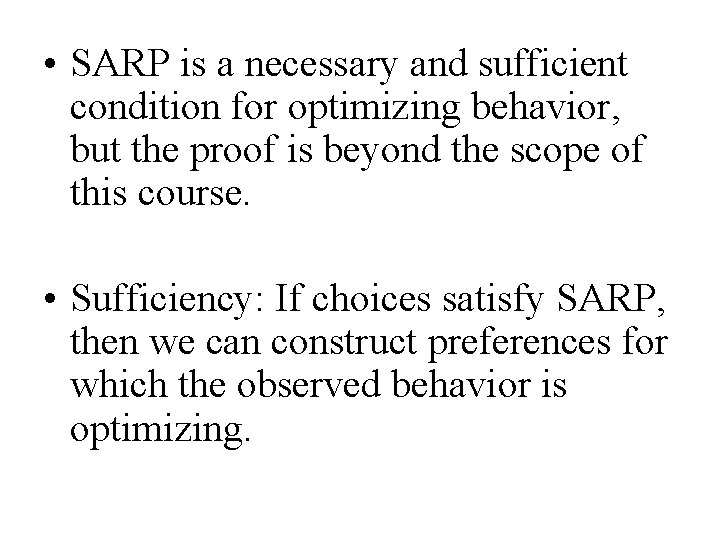 • SARP is a necessary and sufficient condition for optimizing behavior, but the proof is beyond the scope of this course.

• Sufficiency: If choices satisfy SARP, then we can construct preferences for which the observed behavior is optimizing.